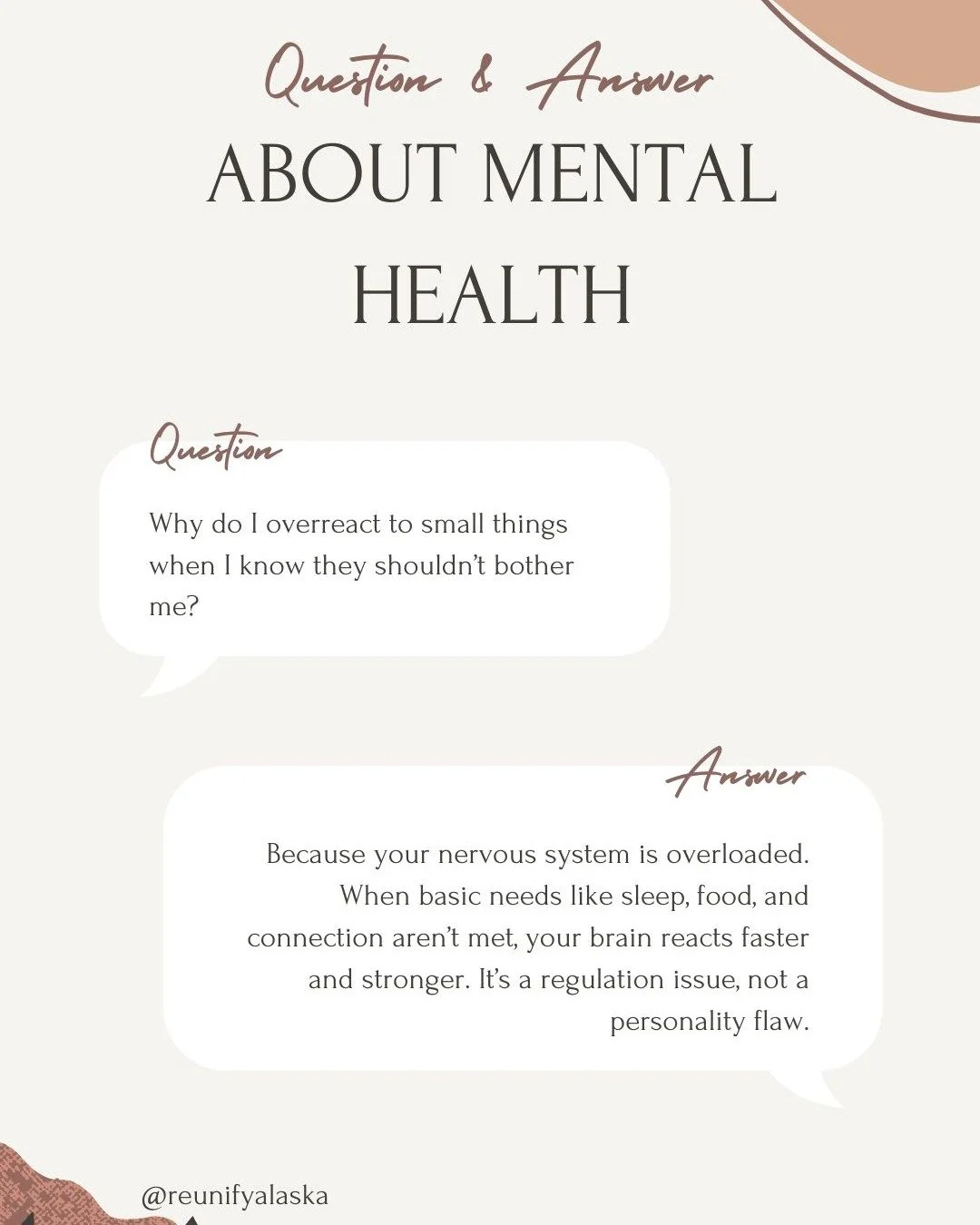 Question & Answer

ABOUT MENTAL HEALTH

Question

Why do I overreact to small things when I know they shouldn't bother me?

Answer

Because your nervous system is overloaded. When basic needs like sleep, food, and connection aren't met, your brain reacts faster and stronger. It's a regulation issue, not a personality flaw.

@reunifyalaska